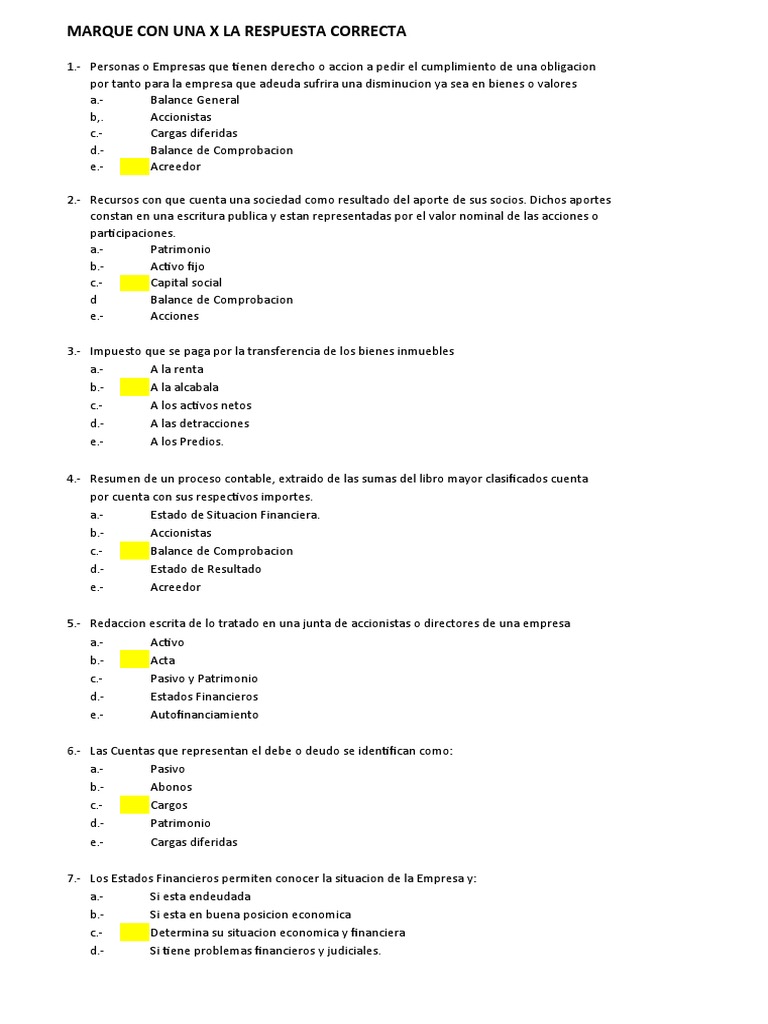 MARQUE CON UNA X LA RESPUESTA CORRECTA

1.- Personas o Empresas que tienen derecho o accion a pedir el cumplimiento de una obligacion por tanto para la empresa que adeuda sufrira una disminucion ya sea en bienes o valores
a.- Balance General
b,. Accionistas
c.- Cargas diferidas
d.- Balance de Comprobacion
e.- Acreedor

2.- Recursos con que cuenta una sociedad como resultado del aporte de sus socios. Dichos aportes constan en una escritura publica y estan representadas por el valor nominal de las acciones o participaciones.
a.- Patrimonio
b.- Activo fijo
c.- Capital social
d Balance de Comprobacion
e.- Acciones

3.- Impuesto que se paga por la transferencia de los bienes inmuebles
a.- A la renta
b.- A la alcabala
c.- A los activos netos
d.- A las detracciones
e.- A los Predios.

4.- Resumen de un proceso contable, extraido de las sumas del libro mayor clasificados cuenta por cuenta con sus respectivos importes.
a.- Estado de Situacion Financiera.
b.- Accionistas
c.- Balance de Comprobacion
d.- Estado de Resultado
e.- Acreedor

5.- Redaccion escrita de lo tratado en una junta de accionistas o directores de una empresa
a.- Activo
b.- Acta
c.- Pasivo y Patrimonio
d.- Estados Financieros
e.- Autofinanciamiento

6.- Las Cuentas que representan el debe o deudo se identifican como:
a.- Pasivo
b.- Abonos
c.- Cargos
d.- Patrimonio
e.- Cargas diferidas

7.- Los Estados Financieros permiten conocer la situacion de la Empresa y:
a.- Si esta endeudada
b.- Si esta en buena posicion economica
c.- Determina su situacion economica y financiera
d.- Si tiene problemas financieros y judiciales.